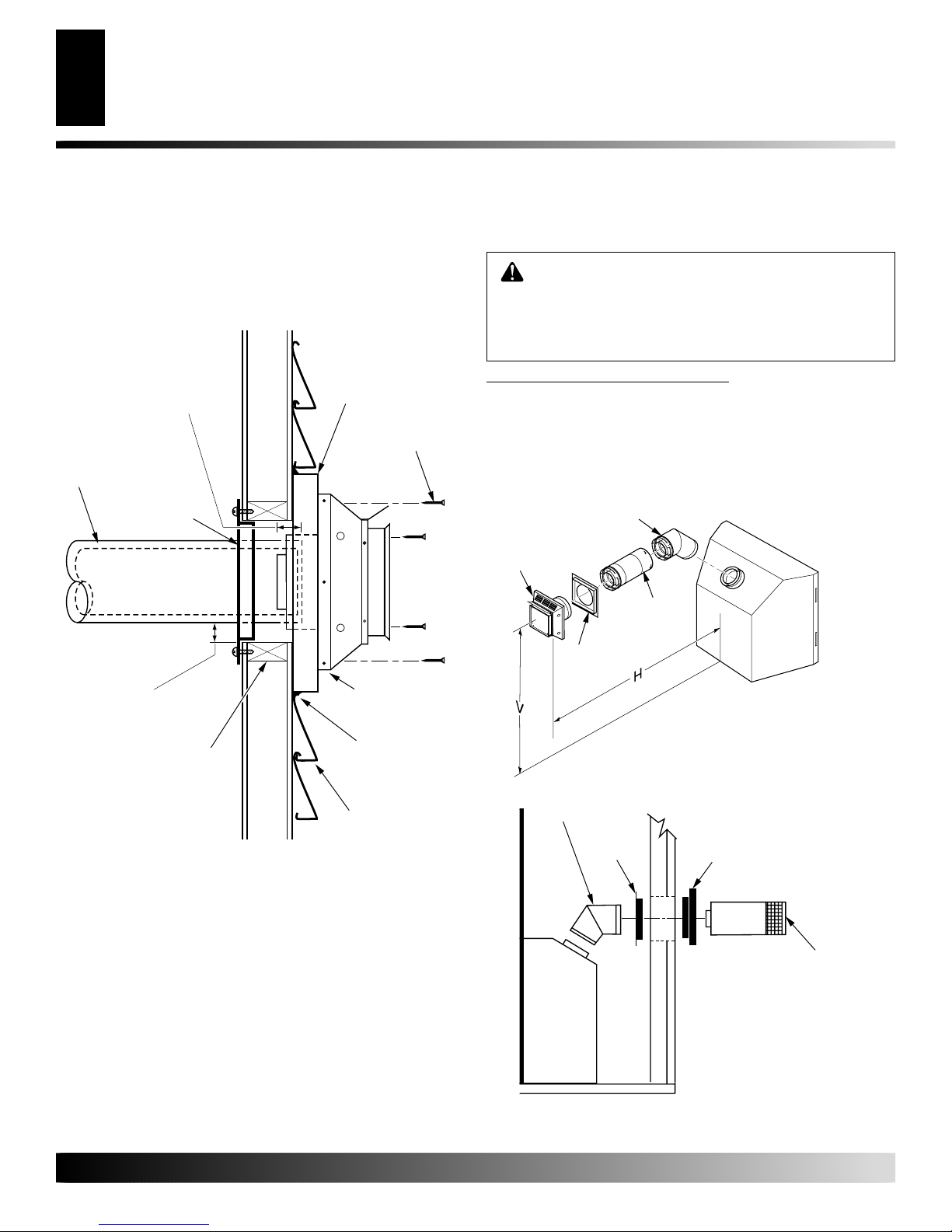 H

V